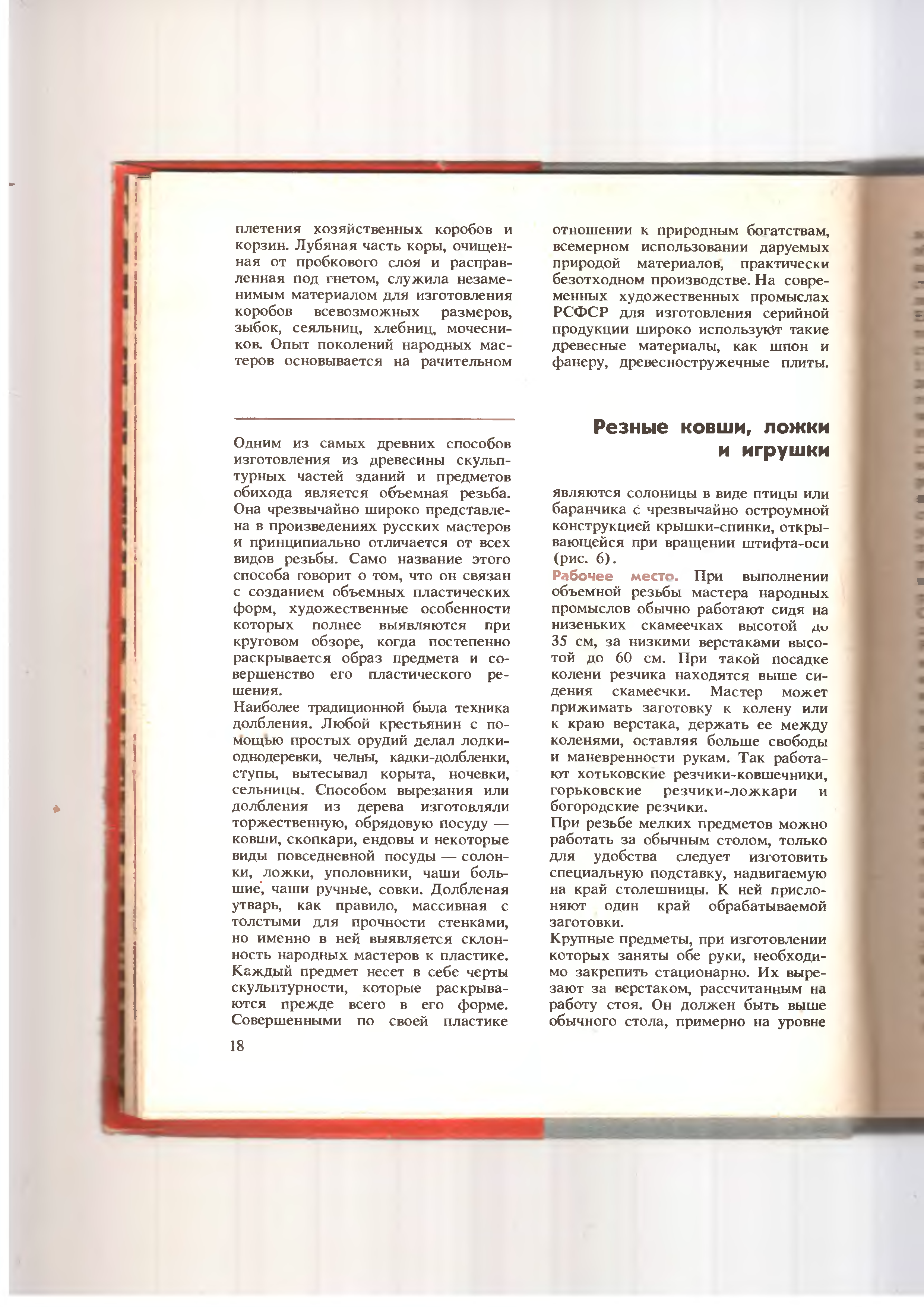 плетения хозяйственных коробов и корзин. Лубяная часть коры, очищенная от пробкового слоя и расправленная под гнетом, служила незаменимым материалом для изготовления коробов всевозможных размеров, зыбок, сеяльниц, хлебниц, мочесников. Опыт поколений народных мастеров основывается на рачительном

отношении к природным богатствам, всемерном использовании даруемых природой материалов, практически безотходном производстве. На современных художественных промыслах РСФСР для изготовления серийной продукции широко используют такие древесные материалы, как шпон и фанеру, древесностружечные плиты.

Резные ковши, ложки и игрушки

Одним из самых древних способов изготовления из древесины скульптурных частей зданий и предметов обихода является объемная резьба. Она чрезвычайно широко представлена в произведениях русских мастеров и принципиально отличается от всех видов резьбы. Само название этого способа говорит о том, что он связан с созданием объемных пластических форм, художественные особенности которых полнее выявляются при круговом обзоре, когда постепенно раскрывается образ предмета и совершенство его пластического решения.

Наиболее традиционной была техника долбления. Любой крестьянин с помощью простых орудий делал лодки-однодеревки, челны, кадки-долбленки, ступы, вытесывал корыта, ночевки, сельницы. Способом вырезания или долбления из дерева изготовляли торжественную, обрядовую посуду — ковши, скопкари, ендовы и некоторые виды повседневной посуды — солонки, ложки, уполовники, чаши большие, чаши ручные, совки. Долбленая утварь, как правило, массивная с толстыми для прочности стенками, но именно в ней выявляется склонность народных мастеров к пластике. Каждый предмет несет в себе черты скульптурности, которые раскрываются прежде всего в его форме. Совершенными по своей пластике

являются солоницы в виде птицы или баранчика с чрезвычайно остроумной конструкцией крышки-спинки, открывающейся при вращении штифта-оси (рис. 6).

Рабочее место. При выполнении объемной резьбы мастера народных промыслов обычно работают сидя на низеньких скамеечках высотой до 35 см, за низкими верстаками высотой до 60 см. При такой посадке колени резчика находятся выше сидения скамеечки. Мастер может прижимать заготовку к колену или к краю верстака, держать ее между коленями, оставляя больше свободы и маневренности рукам. Так работают хотьковские резчики-ковшечники, горьковские резчики-ложкари и богородские резчики.

При резьбе мелких предметов можно работать за обычным столом, только для удобства следует изготовить специальную подставку, надвигаемую на край столешницы. К ней прислоняют один край обрабатываемой заготовки.

Крупные предметы, при изготовлении которых заняты обе руки, необходимо закрепить стационарно. Их вырезают за верстаком, рассчитанным на работу стоя. Он должен быть выше обычного стола, примерно на уровне

18